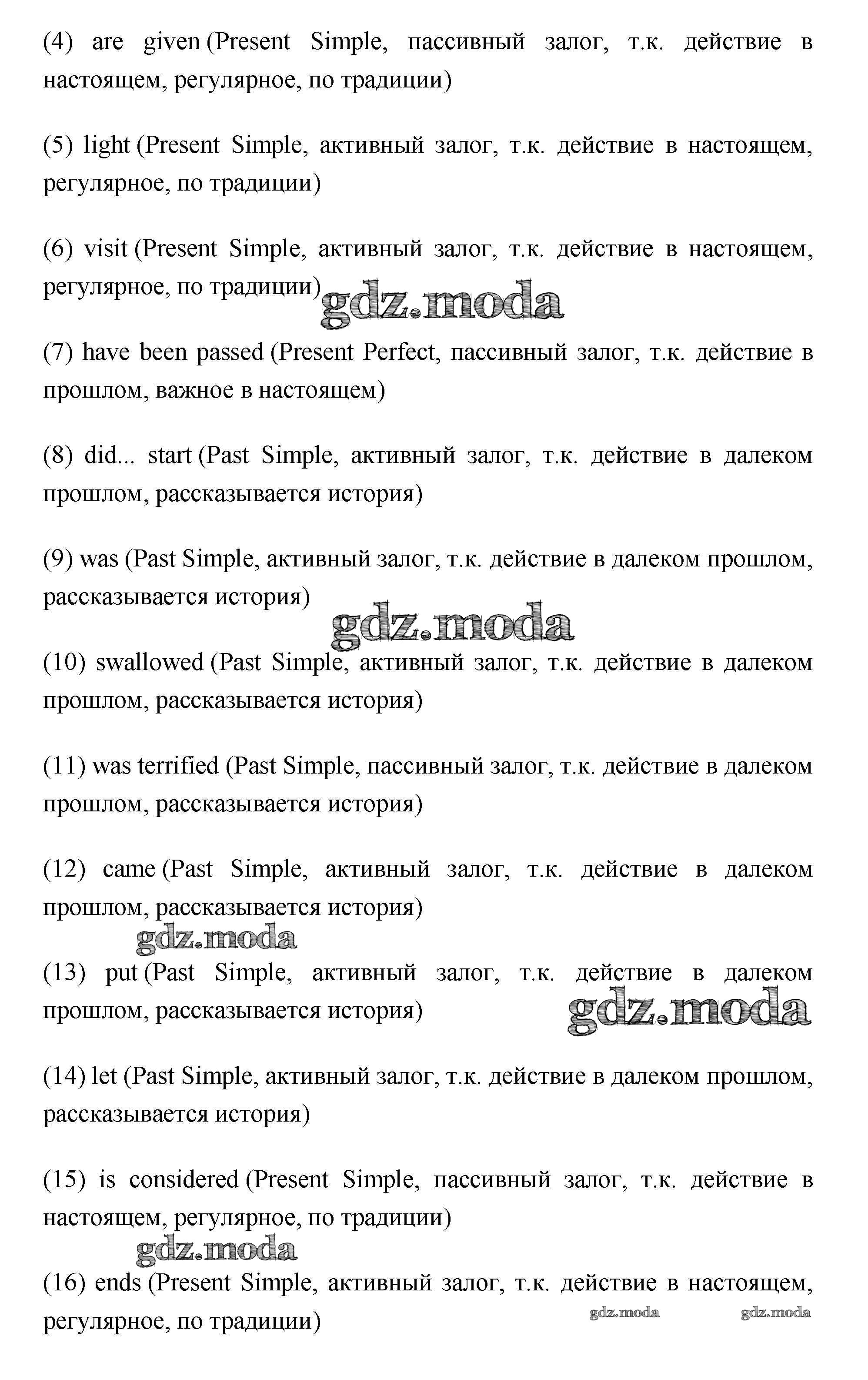 (4) are given (Present Simple, пассивный залог, т.к. действие в настоящем, регулярное, по традиции)

(5) light (Present Simple, активный залог, т.к. действие в настоящем, регулярное, по традиции)

(6) visit (Present Simple, активный залог, т.к. действие в настоящем, регулярное, по традиции)

gdz.moda

(7) have been passed (Present Perfect, пассивный залог, т.к. действие в прошлом, важное в настоящем)

(8) did... start (Past Simple, активный залог, т.к. действие в далеком прошлом, рассказывается история)

(9) was (Past Simple, активный залог, т.к. действие в далеком прошлом, рассказывается история)

gdz.moda

(10) swallowed (Past Simple, активный залог, т.к. действие в далеком прошлом, рассказывается история)

(11) was terrified (Past Simple, пассивный залог, т.к. действие в далеком прошлом, рассказывается история)

(12) came (Past Simple, активный залог, т.к. действие в далеком прошлом, рассказывается история)

gdz.moda

(13) put (Past Simple, активный залог, т.к. действие в далеком прошлом, рассказывается история)

gdz.moda

(14) let (Past Simple, активный залог, т.к. действие в далеком прошлом, рассказывается история)

(15) is considered (Present Simple, пассивный залог, т.к. действие в настоящем, регулярное, по традиции)

gdz.moda

(16) ends (Present Simple, активный залог, т.к. действие в настоящем, регулярное, по традиции)

gdz.moda gdz.moda